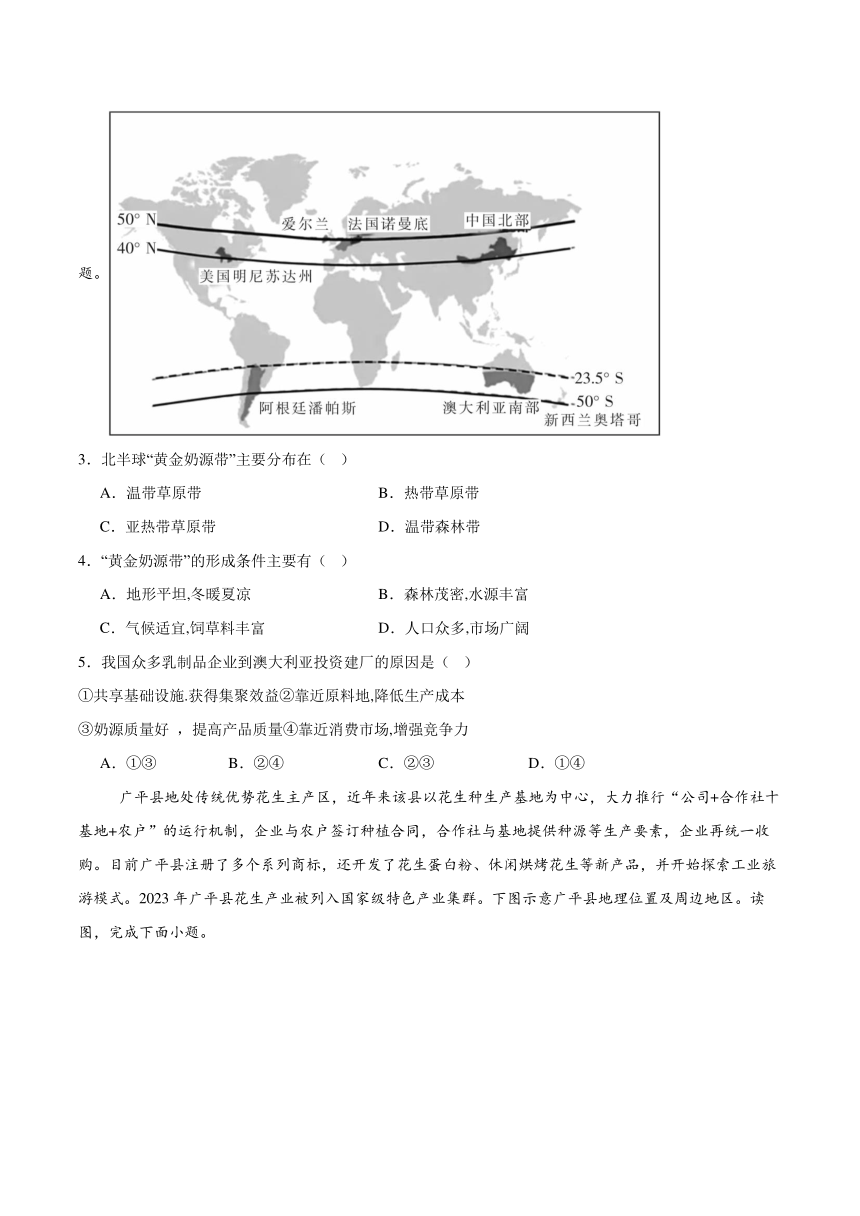 题。

50° N
40° N
爱尔兰
法国诺曼底
中国北部
美国明尼苏达州
23.5° S
50° S
阿根廷潘帕斯
澳大利亚南部
新西兰奥塔哥

3．北半球“黄金奶源带”主要分布在（ ）

A．温带草原带　　B．热带草原带

C．亚热带草原带　　D．温带森林带

4．“黄金奶源带”的形成条件主要有（ ）

A．地形平坦,冬暖夏凉　　B．森林茂密,水源丰富

C．气候适宜,饲草料丰富　　D．人口众多,市场广阔

5．我国众多乳制品企业到澳大利亚投资建厂的原因是（ ）

①共享基础设施.获得集聚效益②靠近原料地,降低生产成本

③奶源质量好 ，提高产品质量④靠近消费市场,增强竞争力

A．①③　　B．②④　　C．②③　　D．①④

广平县地处传统优势花生主产区，近年来该县以花生种生产基地为中心，大力推行“公司+合作社十基地+农户”的运行机制，企业与农户签订种植合同，合作社与基地提供种源等生产要素，企业再统一收购。目前广平县注册了多个系列商标，还开发了花生蛋白粉、休闲烘烤花生等新产品，并开始探索工业旅游模式。2023 年广平县花生产业被列入国家级特色产业集群。下图示意广平县地理位置及周边地区。读图，完成下面小题。